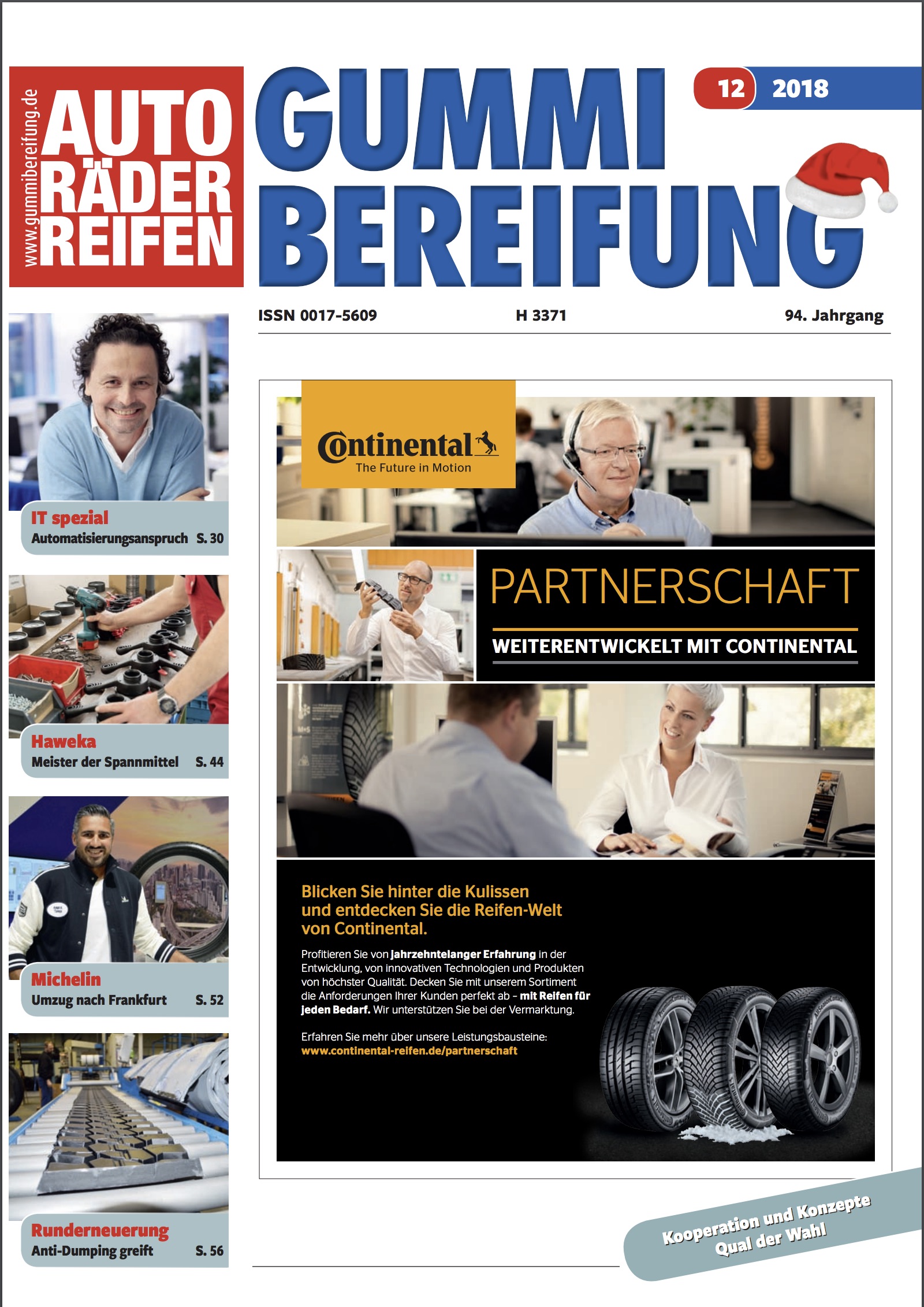 www.gummibereifung.de
AUTO
RÄDER
REIFEN

GUMMI
BEREIFUNG

12 2018

ISSN 0017-5609 H 3371 94. Jahrgang

IT spezial
Automatisierungsanspruch S. 30

Haweka
Meister der Spannmittel S. 44

Michelin
Umzug nach Frankfurt S. 52

Runderneuerung
Anti-Dumping greift S. 56

Continental
The Future in Motion

PARTNERSCHAFT
WEITERENTWICKELT MIT CONTINENTAL

Blicken Sie hinter die Kulissen und entdecken Sie die Reifen-Welt von Continental.

Profitieren Sie von jahrzehntelanger Erfahrung in der Entwicklung, von innovativen Technologien und Produkten von höchster Qualität. Decken Sie mit unserem Sortiment die Anforderungen Ihrer Kunden perfekt ab – mit Reifen für jeden Bedarf. Wir unterstützen Sie bei der Vermarktung.

Erfahren Sie mehr über unsere Leistungsbausteine:
www.continental-reifen.de/partnerschaft

Kooperation und Konzepte
Qual der Wahl